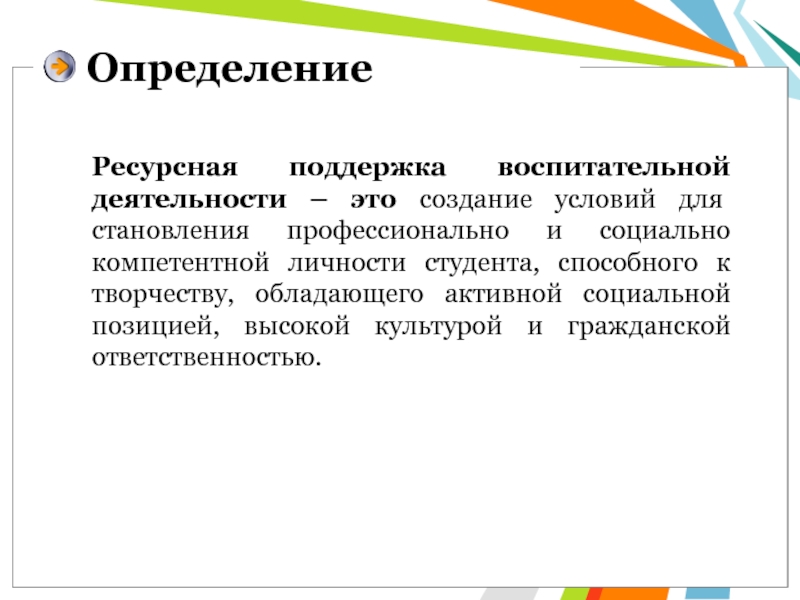 Определение

Ресурсная поддержка воспитательной деятельности – это создание условий для становления профессионально и социально компетентной личности студента, способного к творчеству, обладающего активной социальной позицией, высокой культурой и гражданской ответственностью.